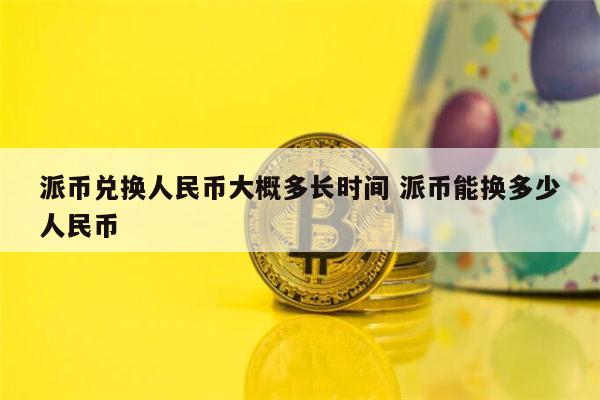 派币兑换人民币大概多长时间 派币能换多少人民币